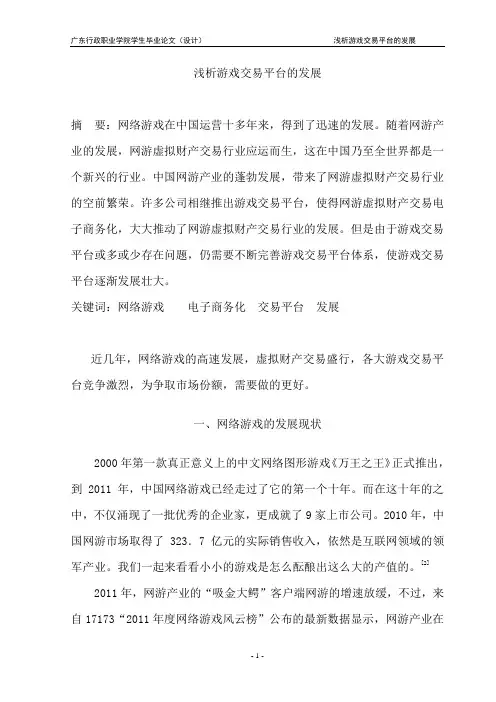 广东行政职业学院学生毕业论文（设计）

浅析游戏交易平台的发展

浅析游戏交易平台的发展

摘　要：网络游戏在中国运营十多年来，得到了迅速的发展。随着网游产业的发展，网游虚拟财产交易行业应运而生，这在中国乃至全世界都是一个新兴的行业。中国网游产业的蓬勃发展，带来了网游虚拟财产交易行业的空前繁荣。许多公司相继推出游戏交易平台，使得网游虚拟财产交易电子商务化，大大推动了网游虚拟财产交易行业的发展。但是由于游戏交易平台或多或少存在问题，仍需要不断完善游戏交易平台体系，使游戏交易平台逐渐发展壮大。

关键词：网络游戏　　电子商务化　交易平台　发展

近几年，网络游戏的高速发展，虚拟财产交易盛行，各大游戏交易平台竞争激烈，为争取市场份额，需要做的更好。

一、网络游戏的发展现状

2000 年第一款真正意义上的中文网络图形游戏《万王之王》正式推出，到 2011 年，中国网络游戏已经走过了它的第一个十年。而在这十年的之中，不仅涌现了一批优秀的企业家，更成就了 9 家上市公司。2010 年，中国网游市场取得了 323．7 亿元的实际销售收入，依然是互联网领域的领军产业。我们一起来看看小小的游戏是怎么酝酿出这么大的产值的。[2]

2011 年，网游产业的“吸金大鳄”客户端网游的增速放缓，不过，来自 17173“2011 年度网络游戏风云榜”公布的最新数据显示，网游产业在

- 1 -